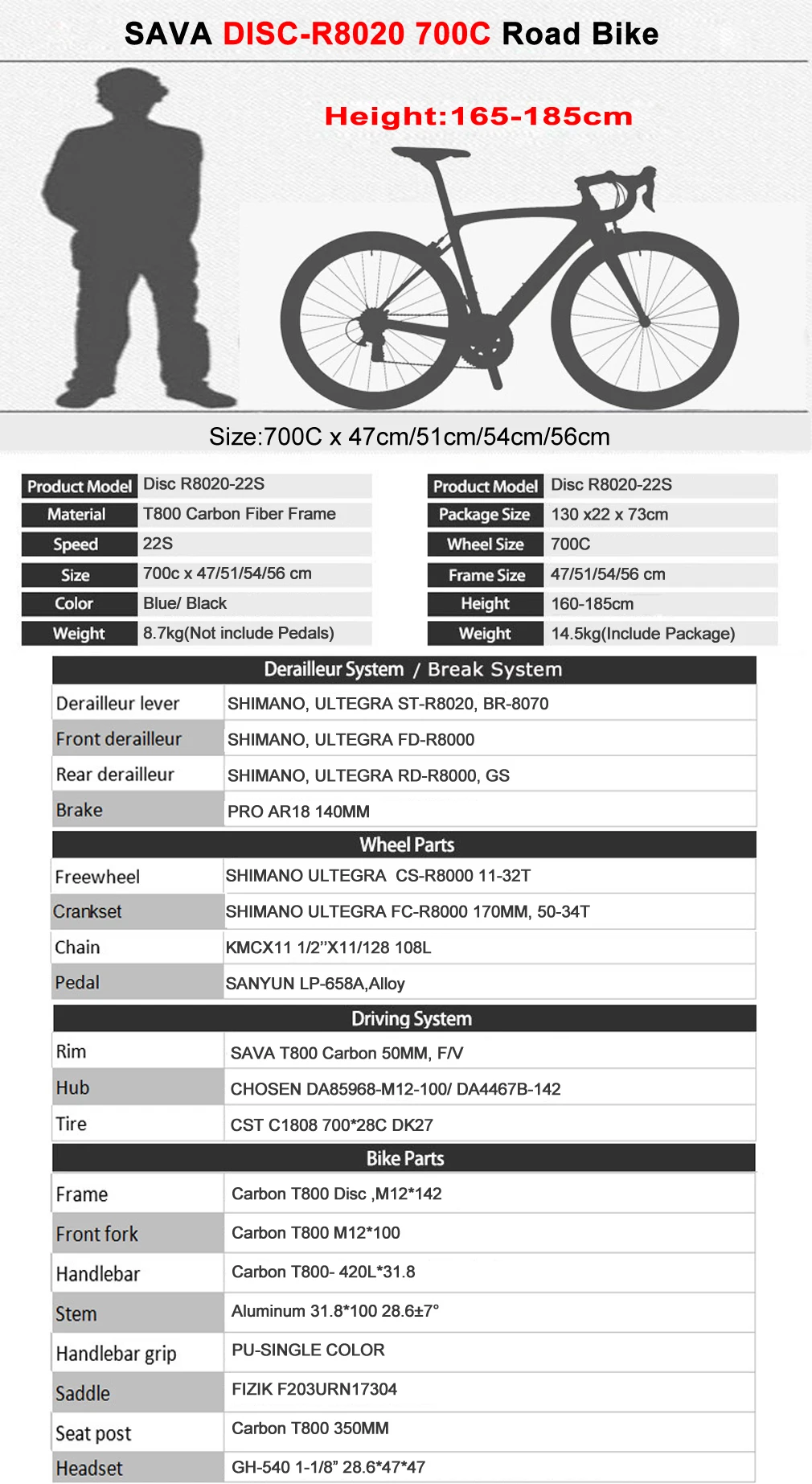 SAVA DISC-R8020 700C Road Bike

Height:165-185cm

Size:700C x 47cm/51cm/54cm/56cm

| Product Model | Disc R8020-22S |
|---|---|
| Material | T800 Carbon Fiber Frame |
| Speed | 22S |
| Size | 700c x 47/51/54/56 cm |
| Color | Blue/ Black |
| Weight | 8.7kg(Not include Pedals) |

| Product Model | Disc R8020-22S |
|---|---|
| Package Size | 130 x22 x 73cm |
| Wheel Size | 700C |
| Frame Size | 47/51/54/56 cm |
| Height | 160-185cm |
| Weight | 14.5kg(Include Package) |

| Derailleur System / Break System | |
|---|---|
| Derailleur lever | SHIMANO, ULTEGRA ST-R8020, BR-8070 |
| Front derailleur | SHIMANO, ULTEGRA FD-R8000 |
| Rear derailleur | SHIMANO, ULTEGRA RD-R8000, GS |
| Brake | PRO AR18 140MM |

| Wheel Parts | |
|---|---|
| Freewheel | SHIMANO ULTEGRA CS-R8000 11-32T |
| Crankset | SHIMANO ULTEGRA FC-R8000 170MM, 50-34T |
| Chain | KMCX11 1/2”X11/128 108L |
| Pedal | SANYUN LP-658A,Alloy |

| Driving System | |
|---|---|
| Rim | SAVA T800 Carbon 50MM, F/V |
| Hub | CHOSEN DA85968-M12-100/ DA4467B-142 |
| Tire | CST C1808 700*28C DK27 |

| Bike Parts | |
|---|---|
| Frame | Carbon T800 Disc ,M12*142 |
| Front fork | Carbon T800 M12*100 |
| Handlebar | Carbon T800- 420L*31.8 |
| Stem | Aluminum 31.8*100 28.6±7° |
| Handlebar grip | PU-SINGLE COLOR |
| Saddle | FIZIK F203URN17304 |
| Seat post | Carbon T800 350MM |
| Headset | GH-540 1-1/8” 28.6*47*47 |